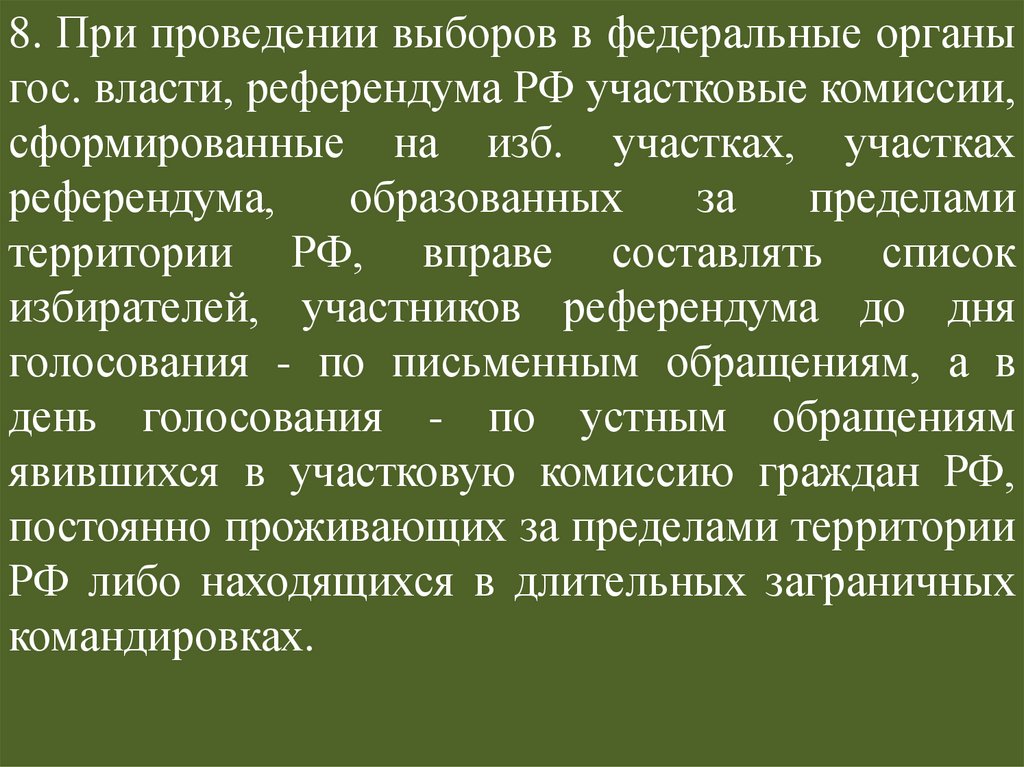 8. При проведении выборов в федеральные органы гос. власти, референдума РФ участковые комиссии, сформированные на изб. участках, участках референдума, образованных за пределами территории РФ, вправе составлять список избирателей, участников референдума до дня голосования - по письменным обращениям, а в день голосования - по устным обращениям явившихся в участковую комиссию граждан РФ, постоянно проживающих за пределами территории РФ либо находящихся в длительных заграничных командировках.